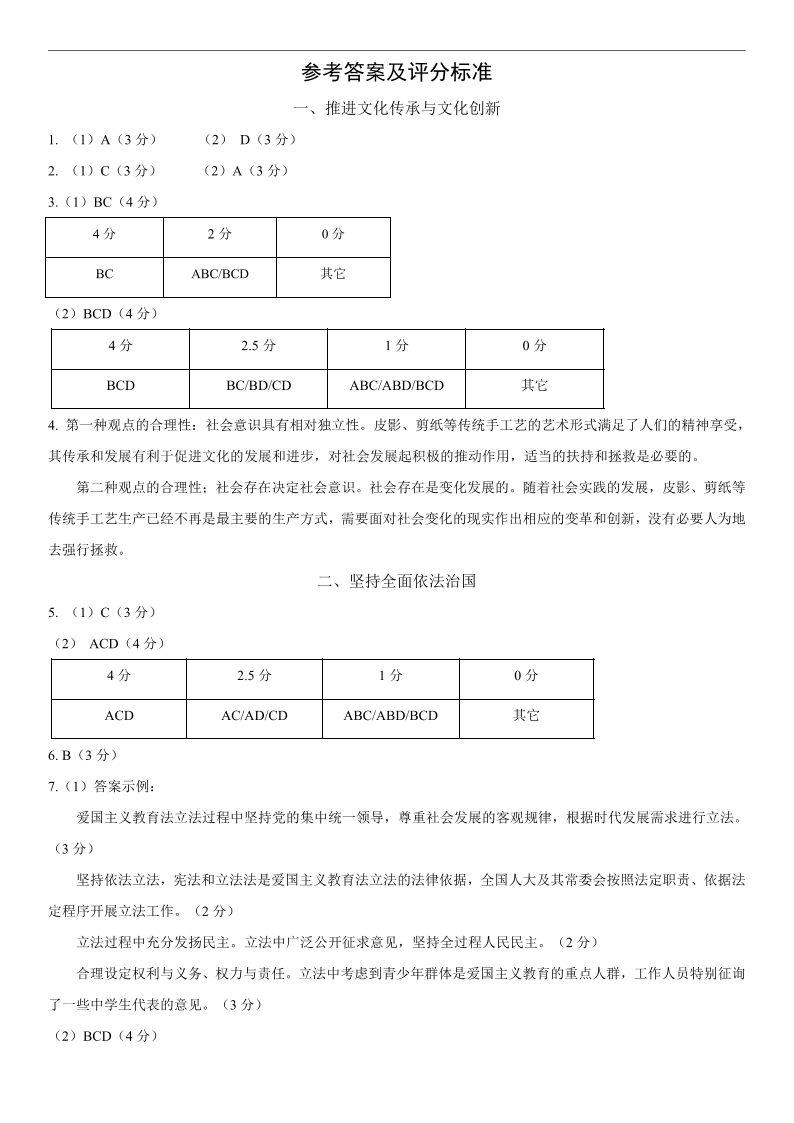 参考答案及评分标准

一、推进文化传承与文化创新

1. （1）A（3 分）　　（2） D（3 分）

2. （1）C（3 分）　　（2）A（3 分）

3.（1）BC（4 分）

| 4 分 | 2 分 | 0 分 |
|---|---|---|
| BC | ABC/BCD | 其它 |

（2）BCD（4 分）

| 4 分 | 2.5 分 | 1 分 | 0 分 |
|---|---|---|---|
| BCD | BC/BD/CD | ABC/ABD/BCD | 其它 |

4. 第一种观点的合理性：社会意识具有相对独立性。皮影、剪纸等传统手工艺的艺术形式满足了人们的精神享受，其传承和发展有利于促进文化的发展和进步，对社会发展起积极的推动作用，适当的扶持和拯救是必要的。

第二种观点的合理性：社会存在决定社会意识。社会存在是变化发展的。随着社会实践的发展，皮影、剪纸等传统手工艺生产已经不再是最主要的生产方式，需要面对社会变化的现实作出相应的变革和创新，没有必要人为地去强行拯救。

二、坚持全面依法治国

5. （1）C（3 分）

（2） ACD（4 分）

| 4 分 | 2.5 分 | 1 分 | 0 分 |
|---|---|---|---|
| ACD | AC/AD/CD | ABC/ABD/BCD | 其它 |

6. B（3 分）

7.（1）答案示例：

爱国主义教育法立法过程中坚持党的集中统一领导，尊重社会发展的客观规律，根据时代发展需求进行立法。（3 分）

坚持依法立法，宪法和立法法是爱国主义教育法立法的法律依据，全国人大及其常委会按照法定职责、依据法定程序开展立法工作。（2 分）

立法过程中充分发扬民主。立法中广泛公开征求意见，坚持全过程人民民主。（2 分）

合理设定权利与义务、权力与责任。立法中考虑到青少年群体是爱国主义教育的重点人群，工作人员特别征询了一些中学生代表的意见。（3 分）

（2）BCD（4 分）